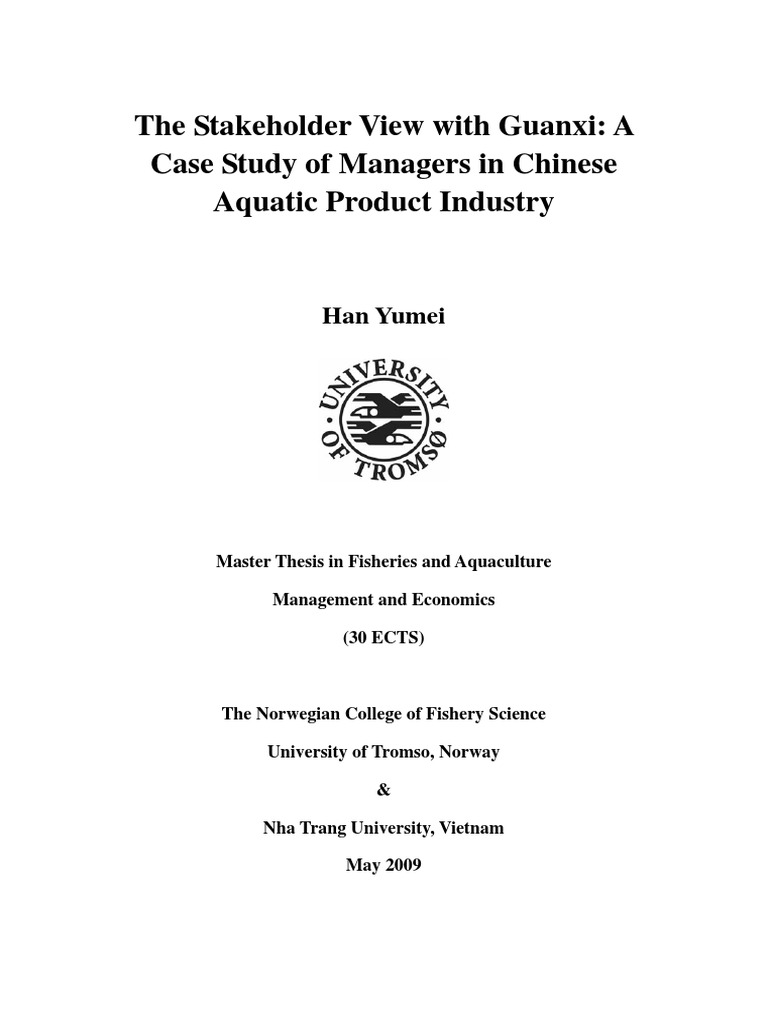 The Stakeholder View with Guanxi: A Case Study of Managers in Chinese Aquatic Product Industry

Han Yumei

UNIVERSITY OF TROMSØ

Master Thesis in Fisheries and Aquaculture

Management and Economics

(30 ECTS)

The Norwegian College of Fishery Science

University of Tromso, Norway

&

Nha Trang University, Vietnam

May 2009